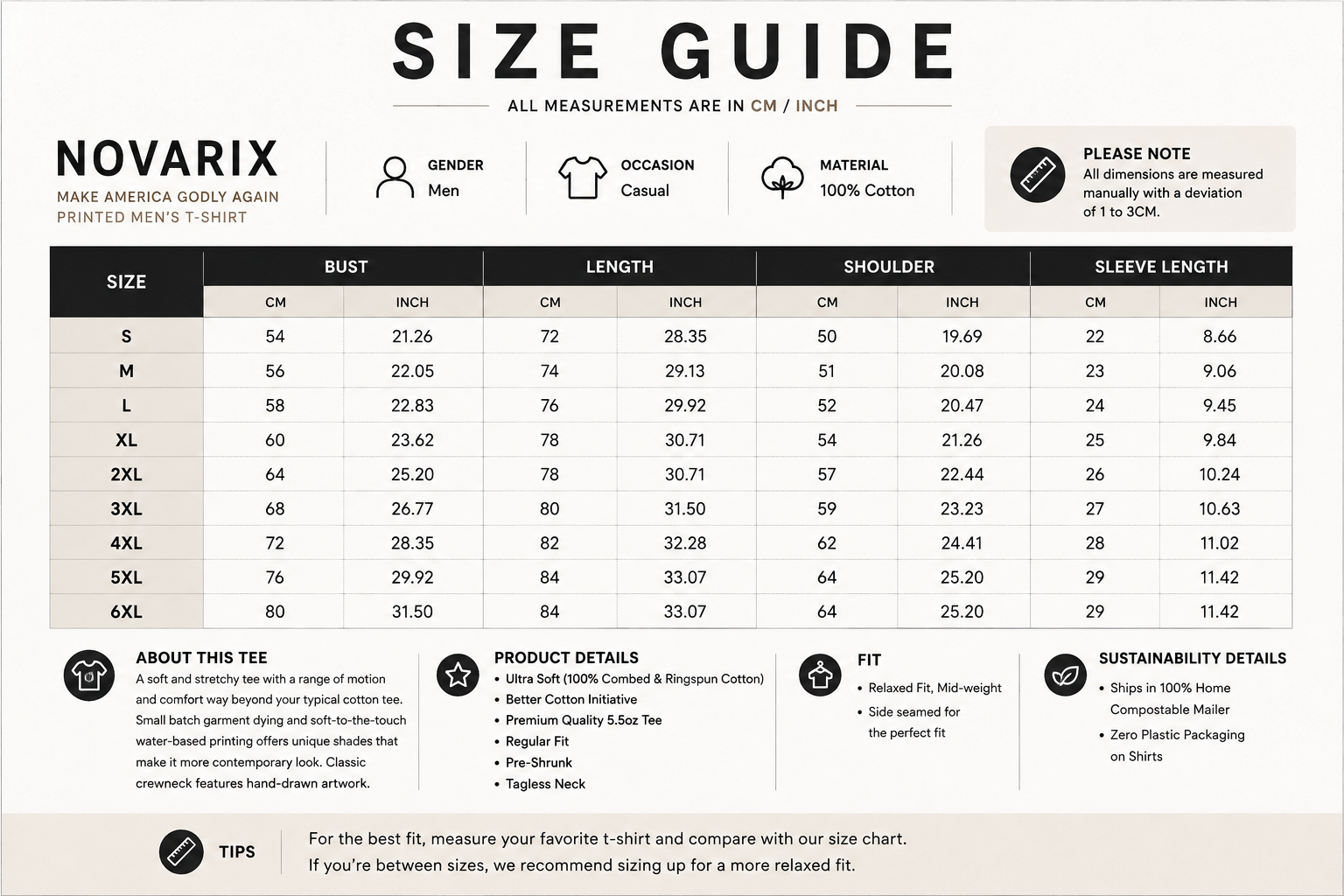 SIZE GUIDE

ALL MEASUREMENTS ARE IN CM / INCH

NOVARIX
MAKE AMERICA GODLY AGAIN
PRINTED MEN'S T-SHIRT

GENDER
Men

OCCASION
Casual

MATERIAL
100% Cotton

PLEASE NOTE
All dimensions are measured manually with a deviation of 1 to 3CM.

| SIZE | BUST CM | BUST INCH | LENGTH CM | LENGTH INCH | SHOULDER CM | SHOULDER INCH | SLEEVE LENGTH CM | SLEEVE LENGTH INCH |
|---|---|---|---|---|---|---|---|---|
| S | 54 | 21.26 | 72 | 28.35 | 50 | 19.69 | 22 | 8.66 |
| M | 56 | 22.05 | 74 | 29.13 | 51 | 20.08 | 23 | 9.06 |
| L | 58 | 22.83 | 76 | 29.92 | 52 | 20.47 | 24 | 9.45 |
| XL | 60 | 23.62 | 78 | 30.71 | 54 | 21.26 | 25 | 9.84 |
| 2XL | 64 | 25.20 | 78 | 30.71 | 57 | 22.44 | 26 | 10.24 |
| 3XL | 68 | 26.77 | 80 | 31.50 | 59 | 23.23 | 27 | 10.63 |
| 4XL | 72 | 28.35 | 82 | 32.28 | 62 | 24.41 | 28 | 11.02 |
| 5XL | 76 | 29.92 | 84 | 33.07 | 64 | 25.20 | 29 | 11.42 |
| 6XL | 80 | 31.50 | 84 | 33.07 | 64 | 25.20 | 29 | 11.42 |

ABOUT THIS TEE
A soft and stretchy tee with a range of motion and comfort way beyond your typical cotton tee. Small batch garment dying and soft-to-the-touch water-based printing offers unique shades that make it more contemporary look. Classic crewneck features hand-drawn artwork.

PRODUCT DETAILS
• Ultra Soft (100% Combed & Ringspun Cotton)
• Better Cotton Initiative
• Premium Quality 5.5oz Tee
• Regular Fit
• Pre-Shrunk
• Tagless Neck

FIT
• Relaxed Fit, Mid-weight
• Side seamed for the perfect fit

SUSTAINABILITY DETAILS
• Ships in 100% Home Compostable Mailer
• Zero Plastic Packaging on Shirts

TIPS
For the best fit, measure your favorite t-shirt and compare with our size chart.
If you're between sizes, we recommend sizing up for a more relaxed fit.